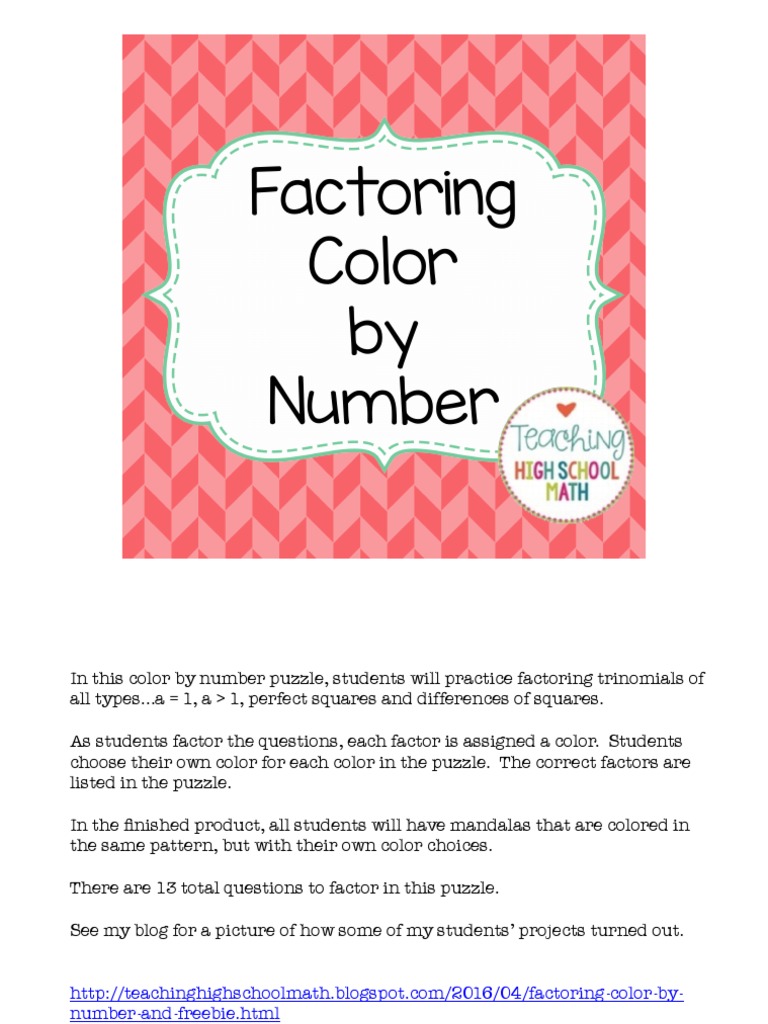 Factoring Color by Number

Teaching HIGH SCHOOL MATH

In this color by number puzzle, students will practice factoring trinomials of all types…a = 1, a > 1, perfect squares and differences of squares.

As students factor the questions, each factor is assigned a color. Students choose their own color for each color in the puzzle. The correct factors are listed in the puzzle.

In the finished product, all students will have mandalas that are colored in the same pattern, but with their own color choices.

There are 13 total questions to factor in this puzzle.

See my blog for a picture of how some of my students' projects turned out.

http://teachinghighschoolmath.blogspot.com/2016/04/factoring-color-by-number-and-freebie.html